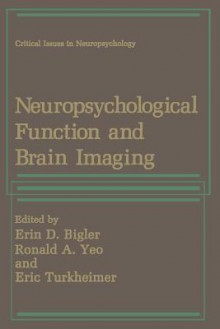 Critical Issues in Neuropsychology

Neuropsychological Function and Brain Imaging

Edited by
Erin D. Bigler
Ronald A. Yeo
and
Eric Turkheimer